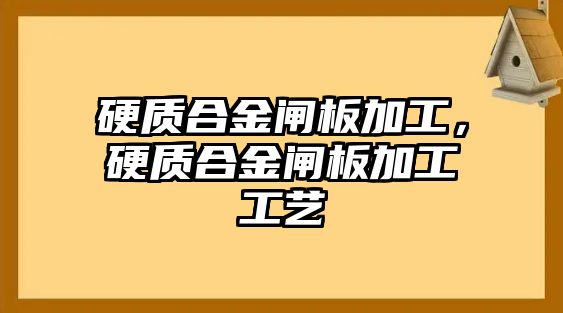 硬质合金闸板加工，硬质合金闸板加工工艺